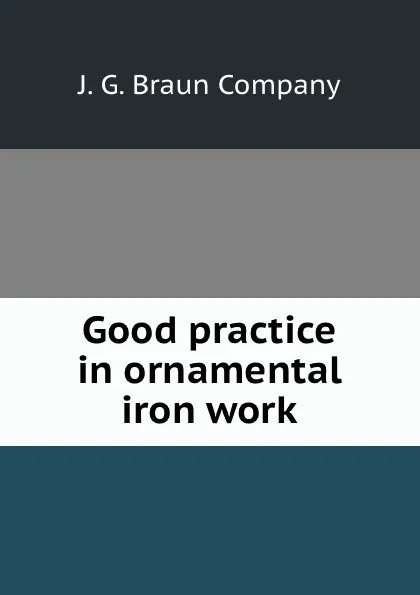 J. G. Braun Company

Good practice in ornamental iron work